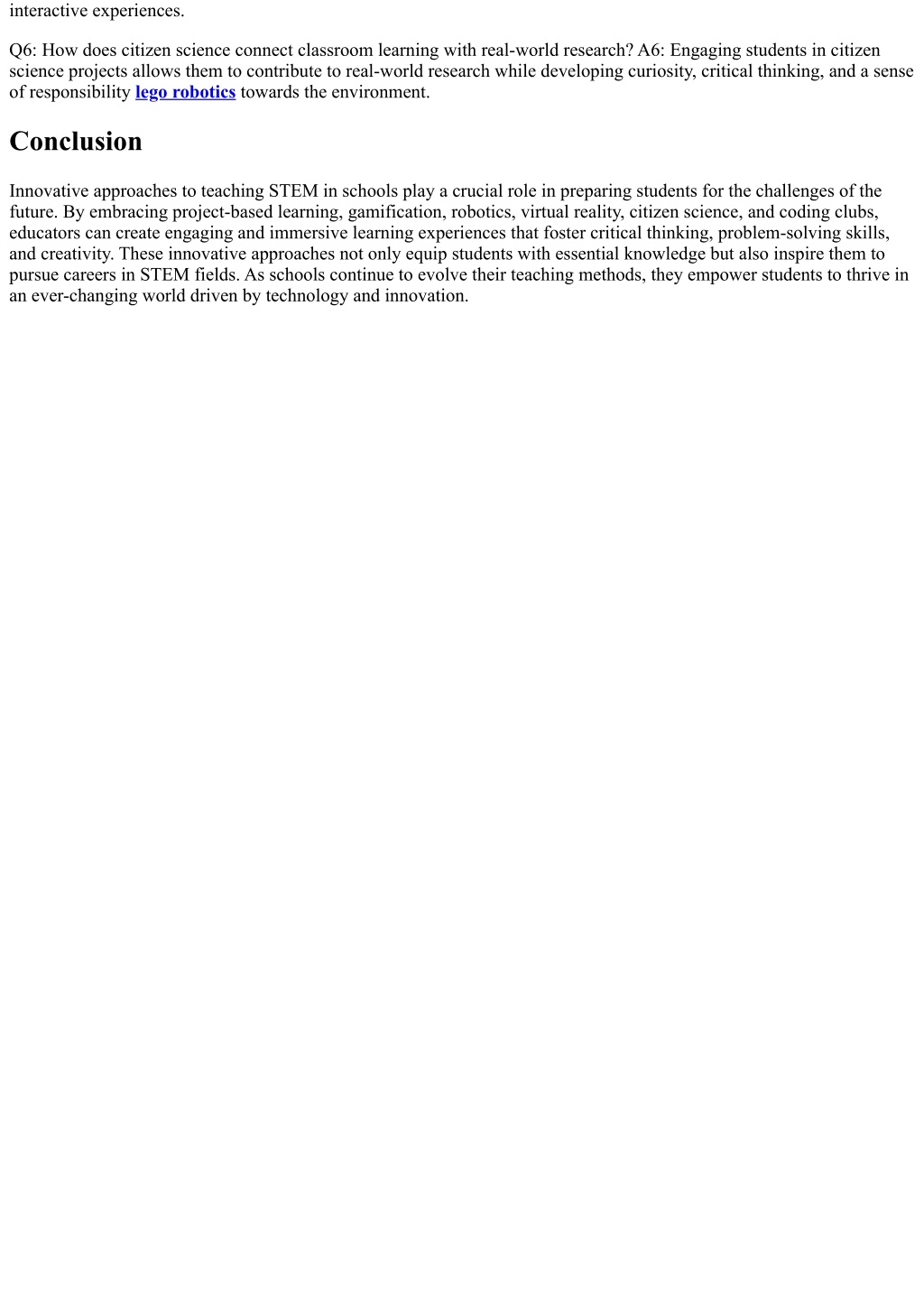 interactive experiences.

Q6: How does citizen science connect classroom learning with real-world research? A6: Engaging students in citizen science projects allows them to contribute to real-world research while developing curiosity, critical thinking, and a sense of responsibility lego robotics towards the environment.

Conclusion

Innovative approaches to teaching STEM in schools play a crucial role in preparing students for the challenges of the future. By embracing project-based learning, gamification, robotics, virtual reality, citizen science, and coding clubs, educators can create engaging and immersive learning experiences that foster critical thinking, problem-solving skills, and creativity. These innovative approaches not only equip students with essential knowledge but also inspire them to pursue careers in STEM fields. As schools continue to evolve their teaching methods, they empower students to thrive in an ever-changing world driven by technology and innovation.